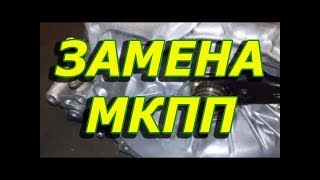 ЗАМЕНА
МКПП